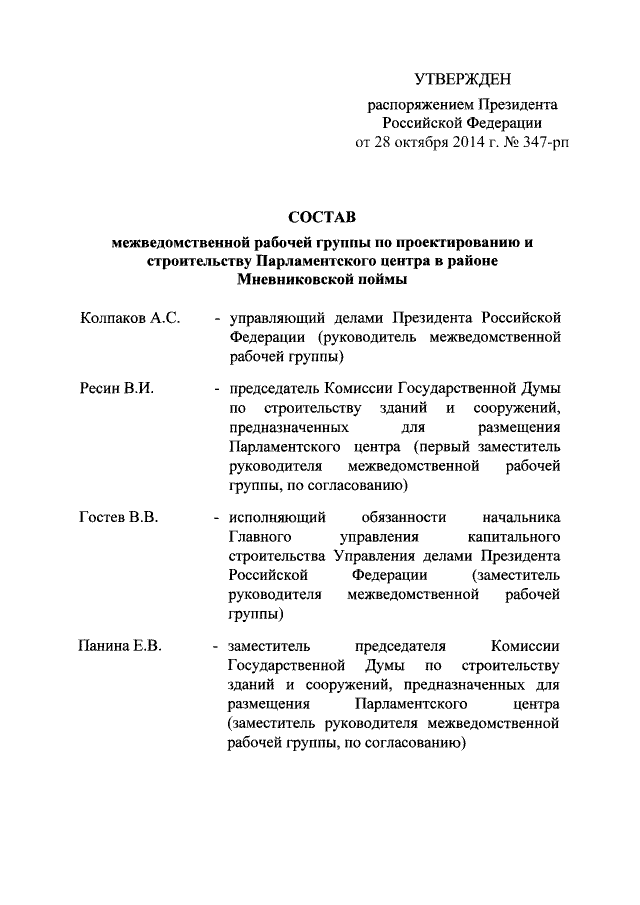 УТВЕРЖДЕН
распоряжением Президента Российской Федерации от 28 октября 2014 г. № 347-рп

СОСТАВ
межведомственной рабочей группы по проектированию и строительству Парламентского центра в районе Мневниковской поймы

Колпаков А.С. - управляющий делами Президента Российской Федерации (руководитель межведомственной рабочей группы)

Ресин В.И. - председатель Комиссии Государственной Думы по строительству зданий и сооружений, предназначенных для размещения Парламентского центра (первый заместитель руководителя межведомственной рабочей группы, по согласованию)

Гостев В.В. - исполняющий обязанности начальника Главного управления капитального строительства Управления делами Президента Российской Федерации (заместитель руководителя межведомственной рабочей группы)

Панина Е.В. - заместитель председателя Комиссии Государственной Думы по строительству зданий и сооружений, предназначенных для размещения Парламентского центра (заместитель руководителя межведомственной рабочей группы, по согласованию)